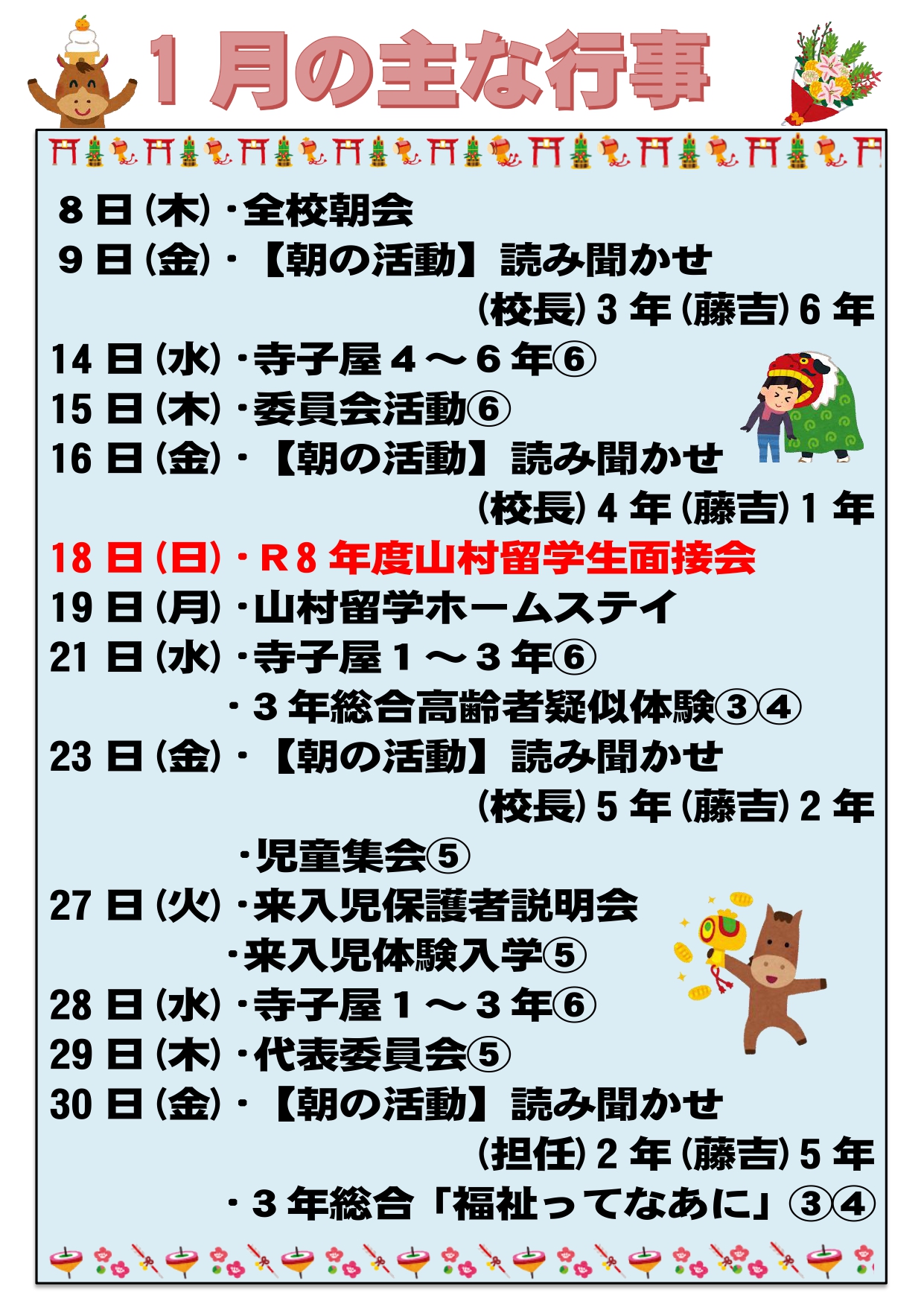 1月の主な行事

8日（木）・全校朝会
9日（金）・【朝の活動】読み聞かせ
（校長）3年（藤吉）6年
14日（水）・寺子屋4～6年⑥
15日（木）・委員会活動⑥
16日（金）・【朝の活動】読み聞かせ
（校長）4年（藤吉）1年
18日（日）・R8年度山村留学生面接会
19日（月）・山村留学ホームステイ
21日（水）・寺子屋1～3年⑥
・3年総合高齢者疑似体験③④
23日（金）・【朝の活動】読み聞かせ
（校長）5年（藤吉）2年
・児童集会⑤
27日（火）・来入児保護者説明会
・来入児体験入学⑤
28日（水）・寺子屋1～3年⑥
29日（木）・代表委員会⑤
30日（金）・【朝の活動】読み聞かせ
（担任）2年（藤吉）5年
・3年総合「福祉ってなあに」③④